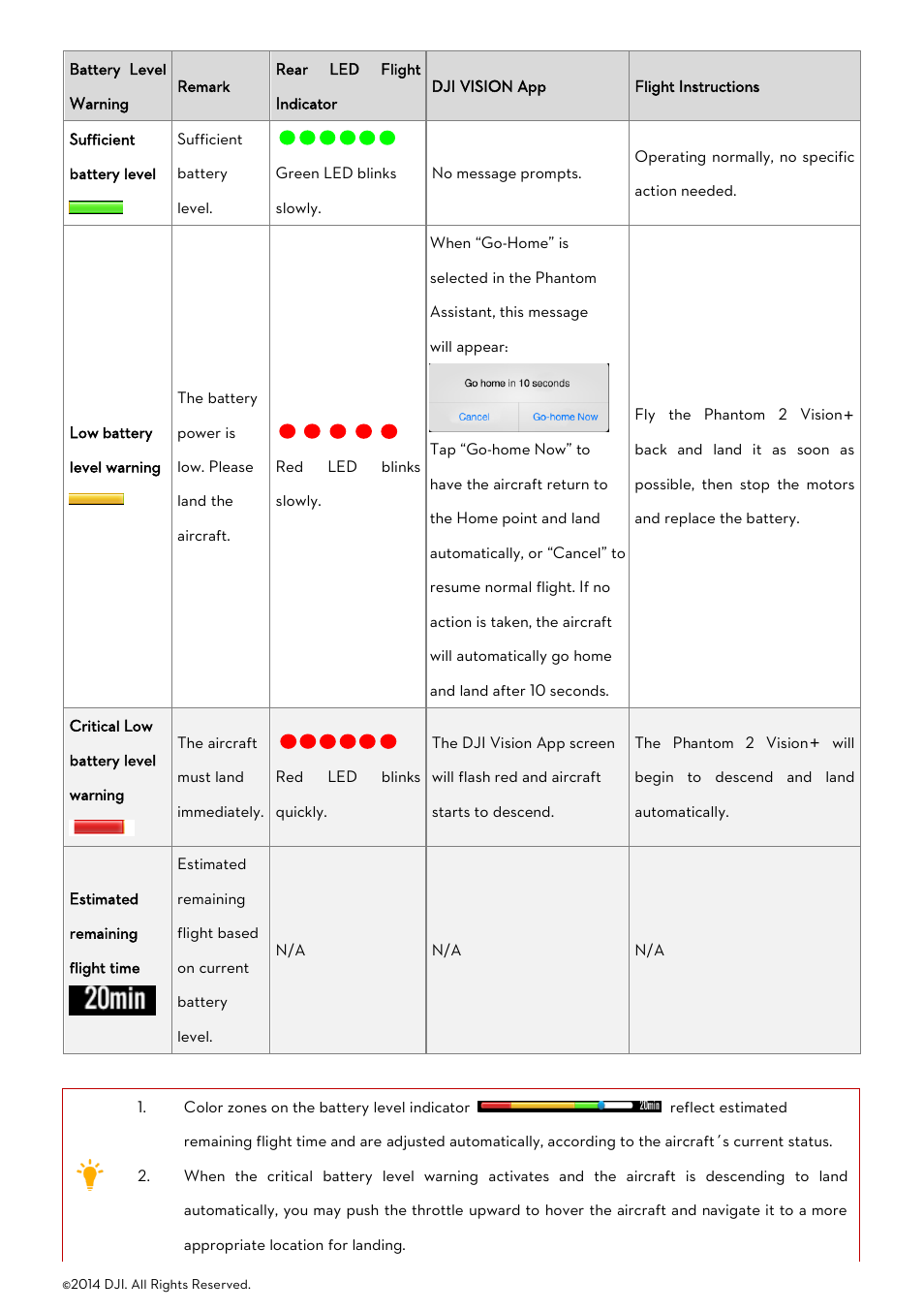 | Battery Level Warning | Remark | Rear LED Flight Indicator | DJI VISION App | Flight Instructions |
|---|---|---|---|---|
| Sufficient battery level | Sufficient battery level. | Green LED blinks slowly. | No message prompts. | Operating normally, no specific action needed. |
| Low battery level warning | The battery power is low. Please land the aircraft. | Red LED blinks slowly. | When “Go-Home” is selected in the Phantom Assistant, this message will appear: Go home in 10 seconds Cancel Go-home Now Tap “Go-home Now” to have the aircraft return to the Home point and land automatically, or “Cancel” to resume normal flight. If no action is taken, the aircraft will automatically go home and land after 10 seconds. | Fly the Phantom 2 Vision+ back and land it as soon as possible, then stop the motors and replace the battery. |
| Critical Low battery level warning | The aircraft must land immediately. | Red LED blinks quickly. | The DJI Vision App screen will flash red and aircraft starts to descend. | The Phantom 2 Vision+ will begin to descend and land automatically. |
| Estimated remaining flight time 20min | Estimated remaining flight based on current battery level. | N/A | N/A | N/A |

1. Color zones on the battery level indicator 20min reflect estimated remaining flight time and are adjusted automatically, according to the aircraft´s current status.

2. When the critical battery level warning activates and the aircraft is descending to land automatically, you may push the throttle upward to hover the aircraft and navigate it to a more appropriate location for landing.

©2014 DJI. All Rights Reserved.